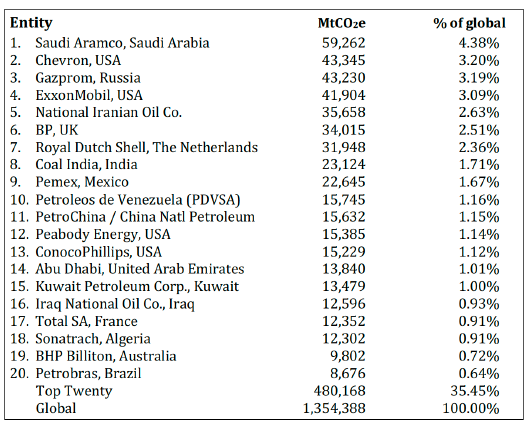 | Entity | $MtCO_2e$ | % of global |
|---|---|---|
| 1. Saudi Aramco, Saudi Arabia | 59,262 | 4.38% |
| 2. Chevron, USA | 43,345 | 3.20% |
| 3. Gazprom, Russia | 43,230 | 3.19% |
| 4. ExxonMobil, USA | 41,904 | 3.09% |
| 5. National Iranian Oil Co. | 35,658 | 2.63% |
| 6. BP, UK | 34,015 | 2.51% |
| 7. Royal Dutch Shell, The Netherlands | 31,948 | 2.36% |
| 8. Coal India, India | 23,124 | 1.71% |
| 9. Pemex, Mexico | 22,645 | 1.67% |
| 10. Petroleos de Venezuela (PDVSA) | 15,745 | 1.16% |
| 11. PetroChina / China Natl Petroleum | 15,632 | 1.15% |
| 12. Peabody Energy, USA | 15,385 | 1.14% |
| 13. ConocoPhillips, USA | 15,229 | 1.12% |
| 14. Abu Dhabi, United Arab Emirates | 13,840 | 1.01% |
| 15. Kuwait Petroleum Corp., Kuwait | 13,479 | 1.00% |
| 16. Iraq National Oil Co., Iraq | 12,596 | 0.93% |
| 17. Total SA, France | 12,352 | 0.91% |
| 18. Sonatrach, Algeria | 12,302 | 0.91% |
| 19. BHP Billiton, Australia | 9,802 | 0.72% |
| 20. Petrobras, Brazil | 8,676 | 0.64% |
| Top Twenty | 480,168 | 35.45% |
| Global | 1,354,388 | 100.00% |